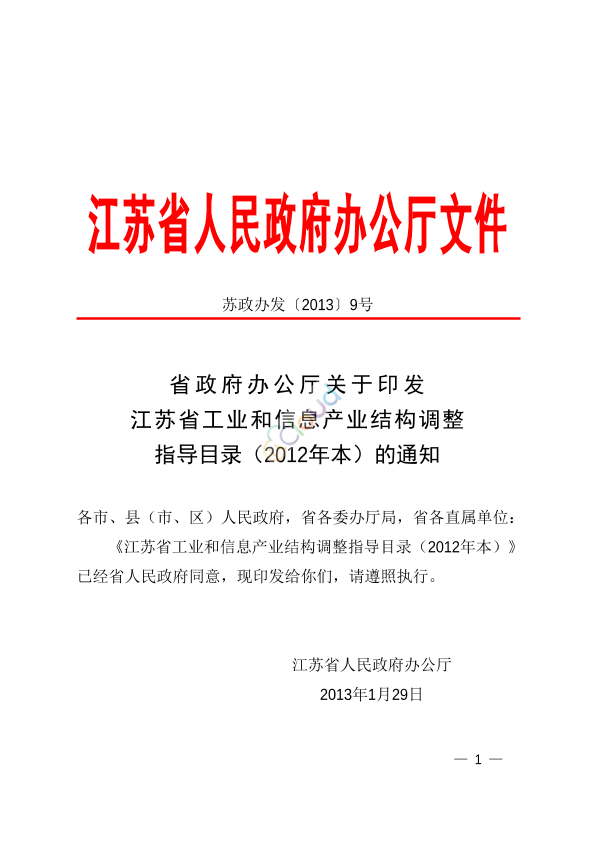 江苏省人民政府办公厅文件

苏政办发〔2013〕9号

省政府办公厅关于印发
江苏省工业和信息产业结构调整
指导目录（2012年本）的通知

各市、县（市、区）人民政府，省各委办厅局，省各直属单位：

《江苏省工业和信息产业结构调整指导目录（2012年本）》已经省人民政府同意，现印发给你们，请遵照执行。

江苏省人民政府办公厅
2013年1月29日

— 1 —